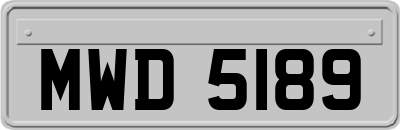 MWD 5189